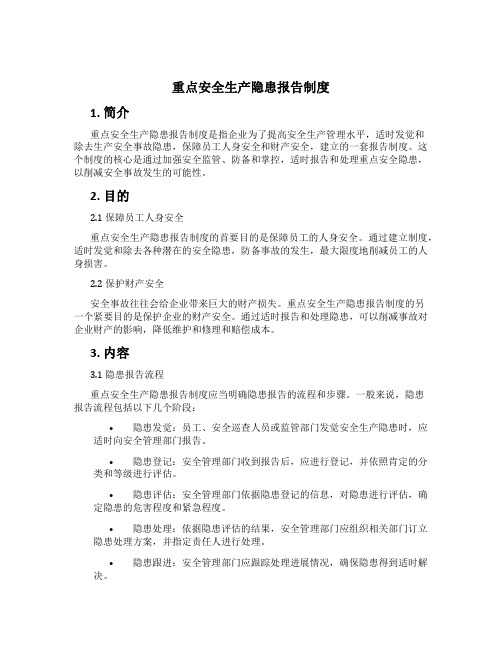 重点安全生产隐患报告制度

1. 简介

重点安全生产隐患报告制度是指企业为了提高安全生产管理水平，适时发觉和除去生产安全事故隐患，保障员工人身安全和财产安全，建立的一套报告制度。这个制度的核心是通过加强安全监管、防备和掌控，适时报告和处理重点安全隐患，以削减安全事故发生的可能性。

2. 目的

2.1 保障员工人身安全

重点安全生产隐患报告制度的首要目的是保障员工的人身安全。通过建立制度，适时发觉和除去各种潜在的安全隐患，防备事故的发生，最大限度地削减员工的人身损害。

2.2 保护财产安全

安全事故往往会给企业带来巨大的财产损失。重点安全生产隐患报告制度的另一个紧要目的是保护企业的财产安全。通过适时报告和处理隐患，可以削减事故对企业财产的影响，降低维护和修理和赔偿成本。

3. 内容

3.1 隐患报告流程

重点安全生产隐患报告制度应当明确隐患报告的流程和步骤。一般来说，隐患报告流程包括以下几个阶段：

• 隐患发觉：员工、安全巡查人员或监管部门发觉安全生产隐患时，应适时向安全管理部门报告。

• 隐患登记：安全管理部门收到报告后，应进行登记，并依照肯定的分类和等级进行评估。

• 隐患评估：安全管理部门依据隐患登记的信息，对隐患进行评估，确定隐患的危害程度和紧急程度。

• 隐患处理：依据隐患评估的结果，安全管理部门应组织相关部门订立隐患处理方案，并指定责任人进行处理。

• 隐患跟进：安全管理部门应跟踪处理进展情况，确保隐患得到适时解决。